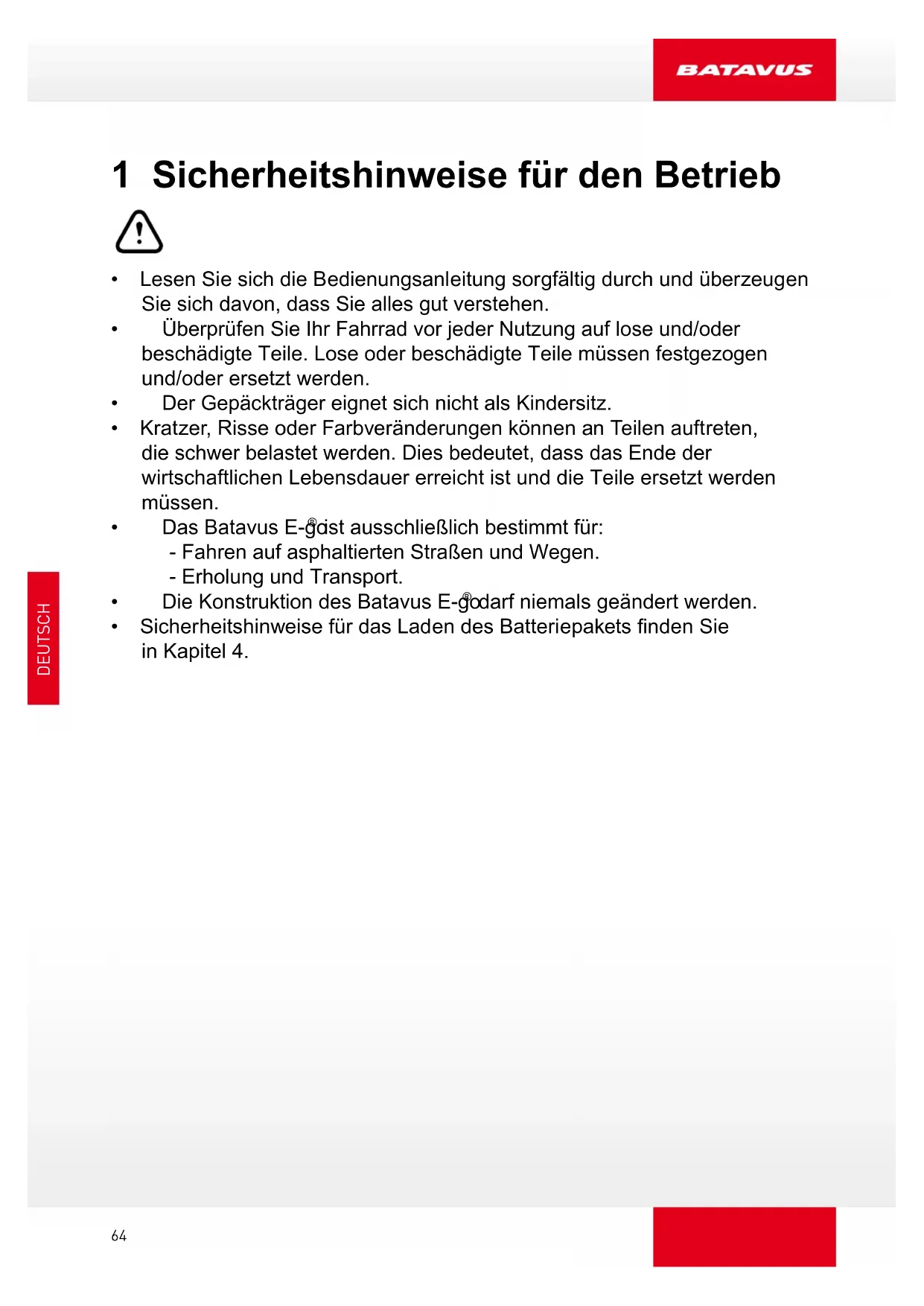 BATAVUS

1 Sicherheitshinweise für den Betrieb

• Lesen Sie sich die Bedienungsanleitung sorgfältig durch und überzeugen Sie sich davon, dass Sie alles gut verstehen.
• Überprüfen Sie Ihr Fahrrad vor jeder Nutzung auf lose und/oder beschädigte Teile. Lose oder beschädigte Teile müssen festgezogen und/oder ersetzt werden.
• Der Gepäckträger eignet sich nicht als Kindersitz.
• Kratzer, Risse oder Farbveränderungen können an Teilen auftreten, die schwer belastet werden. Dies bedeutet, dass das Ende der wirtschaftlichen Lebensdauer erreicht ist und die Teile ersetzt werden müssen.
• Das Batavus E-go® ist ausschließlich bestimmt für:
- Fahren auf asphaltierten Straßen und Wegen.
- Erholung und Transport.
• Die Konstruktion des Batavus E-go® darf niemals geändert werden.
• Sicherheitshinweise für das Laden des Batteriepakets finden Sie in Kapitel 4.

DEUTSCH

64